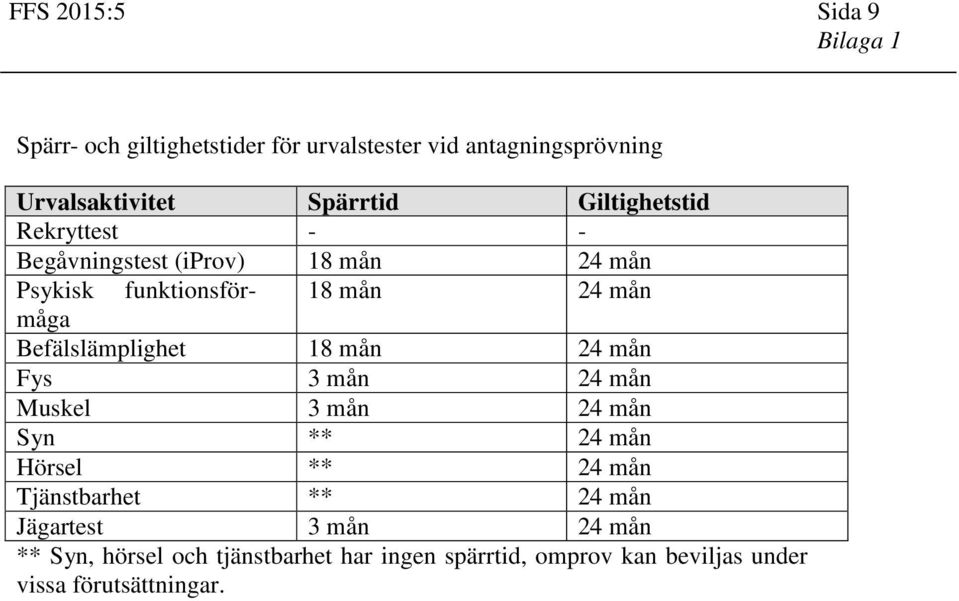 FFS 2015:5 Sida 9
Bilaga 1

Spärr- och giltighetstider för urvalstester vid antagningsprövning

| Urvalsaktivitet | Spärrtid | Giltighetstid |
|---|---|---|
| Rekryttest | - | - |
| Begåvningstest (iProv) | 18 mån | 24 mån |
| Psykisk funktionsförmåga | 18 mån | 24 mån |
| Befälslämplighet | 18 mån | 24 mån |
| Fys | 3 mån | 24 mån |
| Muskel | 3 mån | 24 mån |
| Syn | ** | 24 mån |
| Hörsel | ** | 24 mån |
| Tjänstbarhet | ** | 24 mån |
| Jägartest | 3 mån | 24 mån |

** Syn, hörsel och tjänstbarhet har ingen spärrtid, omprov kan beviljas under vissa förutsättningar.